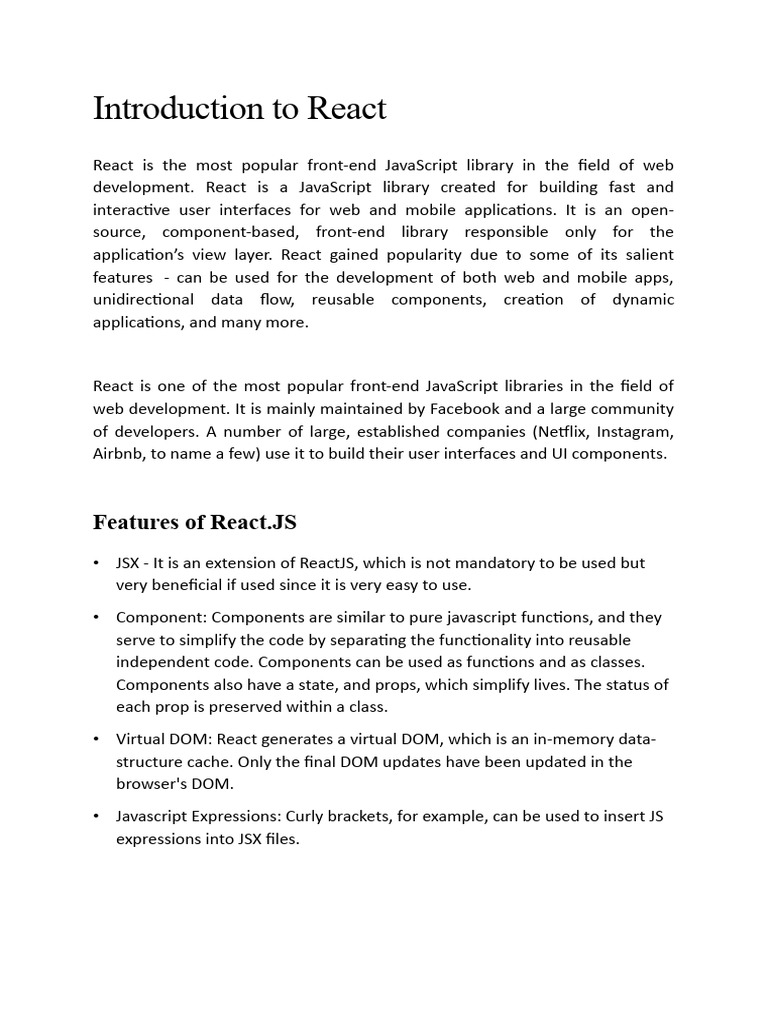 Introduction to React

React is the most popular front-end JavaScript library in the field of web development. React is a JavaScript library created for building fast and interactive user interfaces for web and mobile applications. It is an open-source, component-based, front-end library responsible only for the application's view layer. React gained popularity due to some of its salient features - can be used for the development of both web and mobile apps, unidirectional data flow, reusable components, creation of dynamic applications, and many more.

React is one of the most popular front-end JavaScript libraries in the field of web development. It is mainly maintained by Facebook and a large community of developers. A number of large, established companies (Netflix, Instagram, Airbnb, to name a few) use it to build their user interfaces and UI components.

Features of React.JS

• JSX - It is an extension of ReactJS, which is not mandatory to be used but very beneficial if used since it is very easy to use.

• Component: Components are similar to pure javascript functions, and they serve to simplify the code by separating the functionality into reusable independent code. Components can be used as functions and as classes. Components also have a state, and props, which simplify lives. The status of each prop is preserved within a class.

• Virtual DOM: React generates a virtual DOM, which is an in-memory data-structure cache. Only the final DOM updates have been updated in the browser's DOM.

• Javascript Expressions: Curly brackets, for example, can be used to insert JS expressions into JSX files.